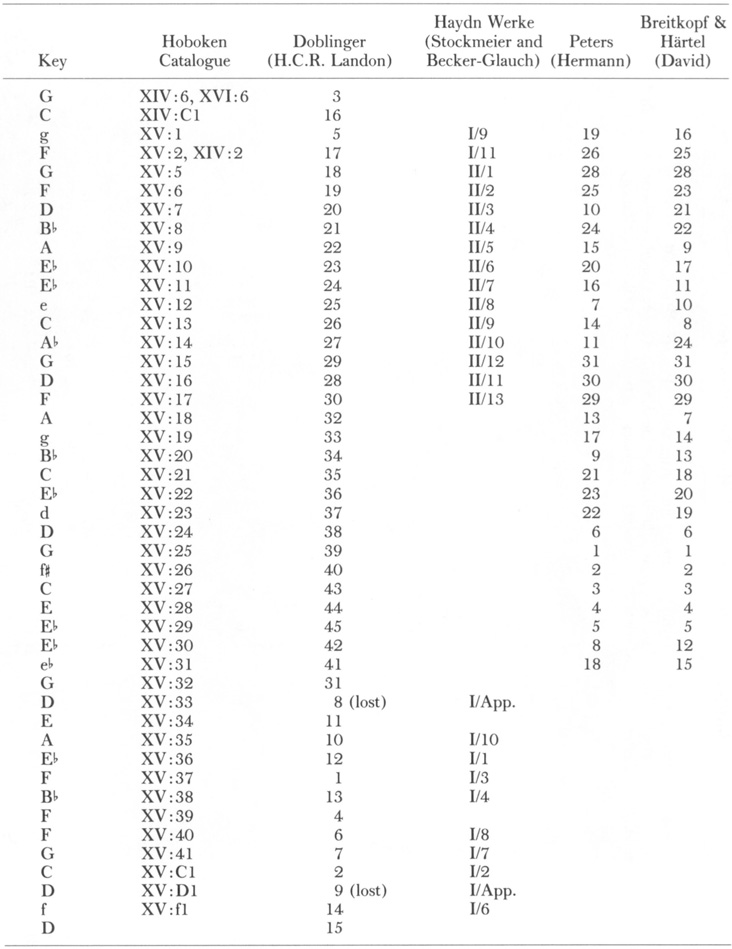 | Key | Hoboken Catalogue | Doblinger (H.C.R. Landon) | Haydn Werke (Stockmeier and Becker-Glauch) | Peters (Hermann) | Breitkopf & Härtel (David) |
|---|---|---|---|---|---|
| G | XIV:6, XVI:6 | 3 | | | |
| C | XIV:C1 | 16 | | | |
| g | XV:1 | 5 | I/9 | 19 | 16 |
| F | XV:2, XIV:2 | 17 | I/11 | 26 | 25 |
| G | XV:5 | 18 | II/1 | 28 | 28 |
| F | XV:6 | 19 | II/2 | 25 | 23 |
| D | XV:7 | 20 | II/3 | 10 | 21 |
| B♭ | XV:8 | 21 | II/4 | 24 | 22 |
| A | XV:9 | 22 | II/5 | 15 | 9 |
| E♭ | XV:10 | 23 | II/6 | 20 | 17 |
| E♭ | XV:11 | 24 | II/7 | 16 | 11 |
| e | XV:12 | 25 | II/8 | 7 | 10 |
| C | XV:13 | 26 | II/9 | 14 | 8 |
| A♭ | XV:14 | 27 | II/10 | 11 | 24 |
| G | XV:15 | 29 | II/12 | 31 | 31 |
| D | XV:16 | 28 | II/11 | 30 | 30 |
| F | XV:17 | 30 | II/13 | 29 | 29 |
| A | XV:18 | 32 | | 13 | 7 |
| g | XV:19 | 33 | | 17 | 14 |
| B♭ | XV:20 | 34 | | 9 | 13 |
| C | XV:21 | 35 | | 21 | 18 |
| E♭ | XV:22 | 36 | | 23 | 20 |
| d | XV:23 | 37 | | 22 | 19 |
| D | XV:24 | 38 | | 6 | 6 |
| G | XV:25 | 39 | | 1 | 1 |
| f♯ | XV:26 | 40 | | 2 | 2 |
| C | XV:27 | 43 | | 3 | 3 |
| E | XV:28 | 44 | | 4 | 4 |
| E♭ | XV:29 | 45 | | 5 | 5 |
| E♭ | XV:30 | 42 | | 8 | 12 |
| e♭ | XV:31 | 41 | | 18 | 15 |
| G | XV:32 | 31 | | | |
| D | XV:33 | 8 (lost) | I/App. | | |
| E | XV:34 | 11 | | | |
| A | XV:35 | 10 | I/10 | | |
| E♭ | XV:36 | 12 | I/1 | | |
| F | XV:37 | 1 | I/3 | | |
| B♭ | XV:38 | 13 | I/4 | | |
| F | XV:39 | 4 | | | |
| F | XV:40 | 6 | I/8 | | |
| G | XV:41 | 7 | I/7 | | |
| C | XV:C1 | 2 | I/2 | | |
| D | XV:D1 | 9 (lost) | I/App. | | |
| f | XV:f1 | 14 | I/6 | | |
| D | | 15 | | | |